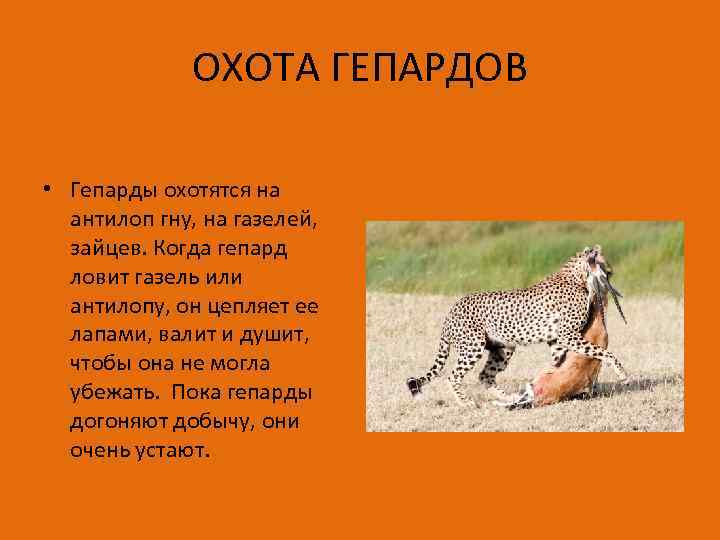 ОХОТА ГЕПАРДОВ

• Гепарды охотятся на антилоп гну, на газелей, зайцев. Когда гепард ловит газель или антилопу, он цепляет ее лапами, валит и душит, чтобы она не могла убежать. Пока гепарды догоняют добычу, они очень устают.